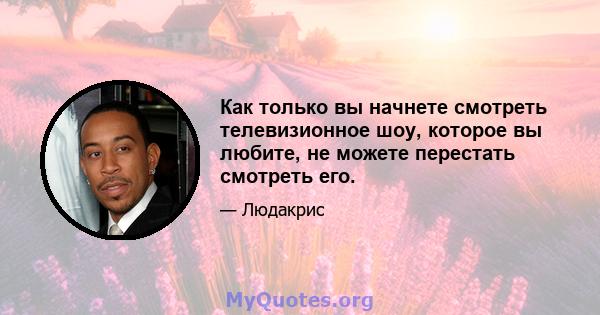 Как только вы начнете смотреть телевизионное шоу, которое вы любите, не можете перестать смотреть его.

— Людакрис

MyQuotes.org